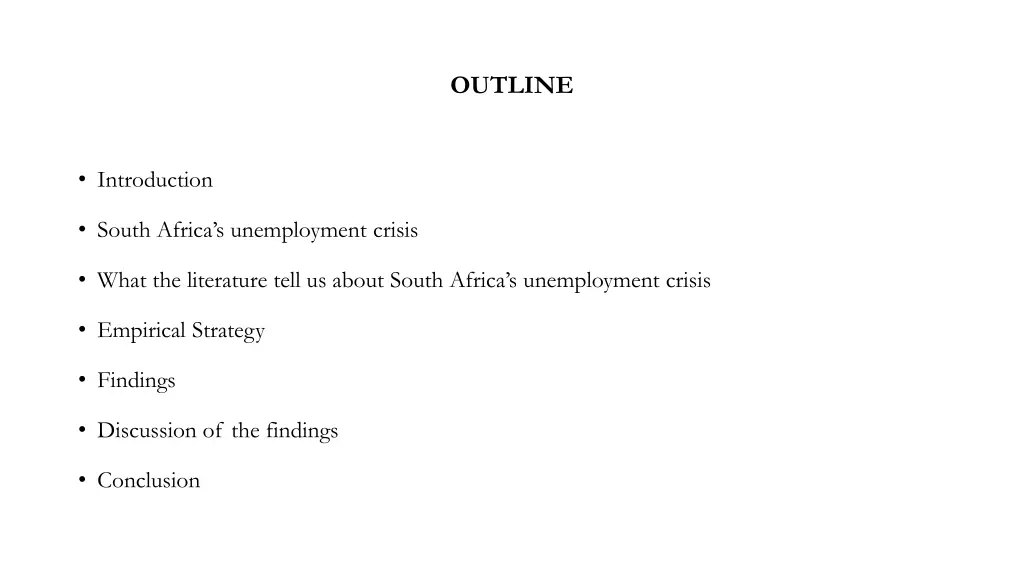 OUTLINE

• Introduction

• South Africa's unemployment crisis

• What the literature tell us about South Africa's unemployment crisis

• Empirical Strategy

• Findings

• Discussion of the findings

• Conclusion